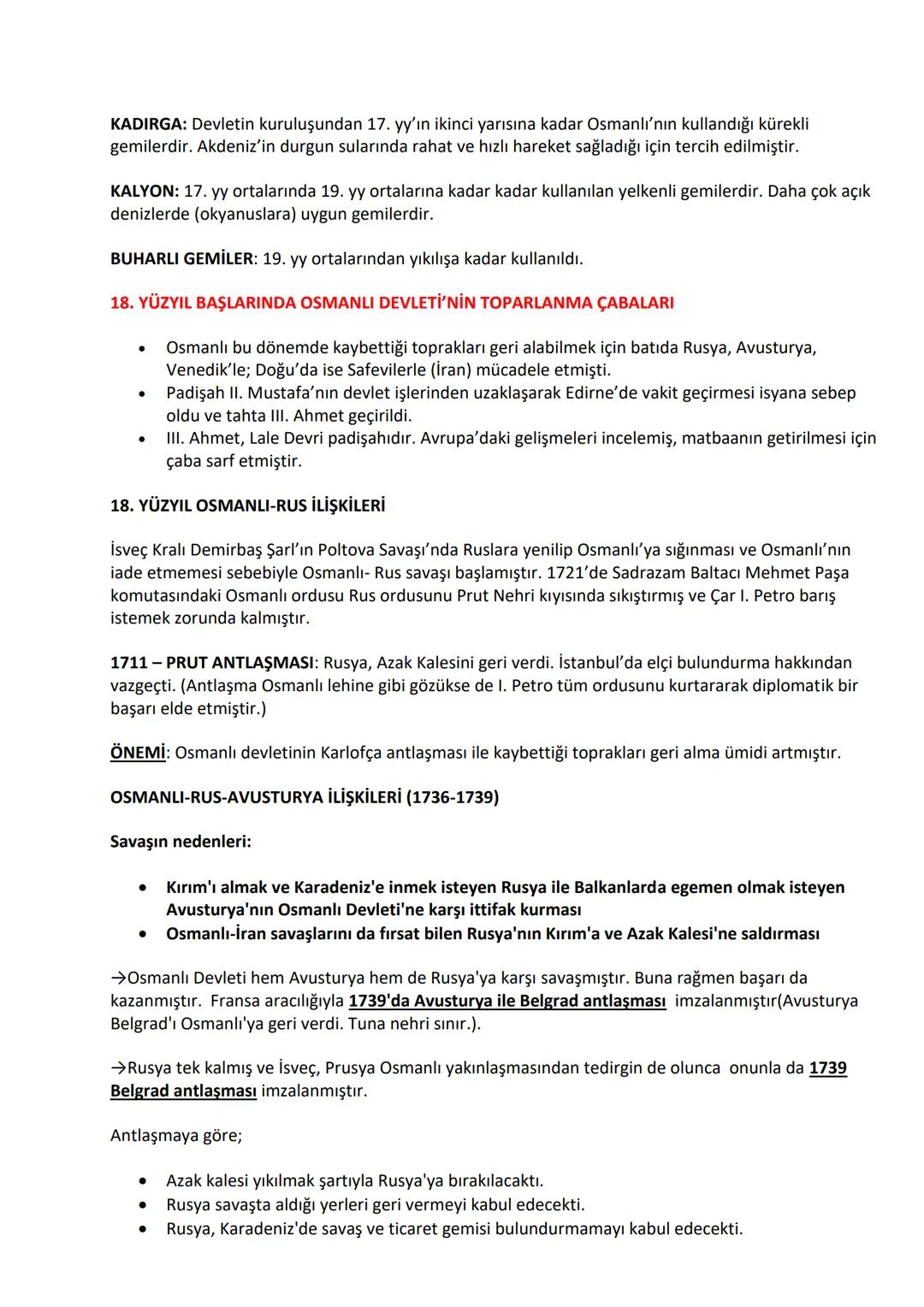 KADIRGA: Devletin kuruluşundan 17. yy'ın ikinci yarısına kadar Osmanlı'nın kullandığı kürekli gemilerdir. Akdeniz'in durgun sularında rahat ve hızlı hareket sağladığı için tercih edilmiştir.

KALYON: 17. yy ortalarında 19. yy ortalarına kadar kadar kullanılan yelkenli gemilerdir. Daha çok açık denizlerde (okyanuslara) uygun gemilerdir.

BUHARLI GEMİLER: 19. yy ortalarından yıkılışa kadar kullanıldı.

18. YÜZYIL BAŞLARINDA OSMANLI DEVLETİ'NİN TOPARLANMA ÇABALARI

• Osmanlı bu dönemde kaybettiği toprakları geri alabilmek için batıda Rusya, Avusturya, Venedik'le; Doğu'da ise Safevilerle (İran) mücadele etmişti.
• Padişah II. Mustafa'nın devlet işlerinden uzaklaşarak Edirne'de vakit geçirmesi isyana sebep oldu ve tahta III. Ahmet geçirildi.
• III. Ahmet, Lale Devri padişahıdır. Avrupa'daki gelişmeleri incelemiş, matbaanın getirilmesi için çaba sarf etmiştir.

18. YÜZYIL OSMANLI-RUS İLİŞKİLERİ

İsveç Kralı Demirbaş Şarl'ın Poltova Savaşı'nda Ruslara yenilip Osmanlı'ya sığınması ve Osmanlı'nın iade etmemesi sebebiyle Osmanlı- Rus savaşı başlamıştır. 1721'de Sadrazam Baltacı Mehmet Paşa komutasındaki Osmanlı ordusu Rus ordusunu Prut Nehri kıyısında sıkıştırmış ve Çar I. Petro barış istemek zorunda kalmıştır.

1711 – PRUT ANTLAŞMASI: Rusya, Azak Kalesini geri verdi. İstanbul'da elçi bulundurma hakkından vazgeçti. (Antlaşma Osmanlı lehine gibi gözükse de I. Petro tüm ordusunu kurtararak diplomatik bir başarı elde etmiştir.)

ÖNEMİ: Osmanlı devletinin Karlofça antlaşması ile kaybettiği toprakları geri alma ümidi artmıştır.

OSMANLI-RUS-AVUSTURYA İLİŞKİLERİ (1736-1739)

Savaşın nedenleri:

• Kırım'ı almak ve Karadeniz'e inmek isteyen Rusya ile Balkanlarda egemen olmak isteyen Avusturya'nın Osmanlı Devleti'ne karşı ittifak kurması
• Osmanlı-İran savaşlarını da fırsat bilen Rusya'nın Kırım'a ve Azak Kalesi'ne saldırması

→Osmanlı Devleti hem Avusturya hem de Rusya'ya karşı savaşmıştır. Buna rağmen başarı da kazanmıştır. Fransa aracılığıyla 1739'da Avusturya ile Belgrad antlaşması imzalanmıştır(Avusturya Belgrad'ı Osmanlı'ya geri verdi. Tuna nehri sınır.).

→Rusya tek kalmış ve İsveç, Prusya Osmanlı yakınlaşmasından tedirgin de olunca onunla da 1739 Belgrad antlaşması imzalanmıştır.

Antlaşmaya göre;

• Azak kalesi yıkılmak şartıyla Rusya'ya bırakılacaktı.
• Rusya savaşta aldığı yerleri geri vermeyi kabul edecekti.
• Rusya, Karadeniz'de savaş ve ticaret gemisi bulundurmamayı kabul edecekti.